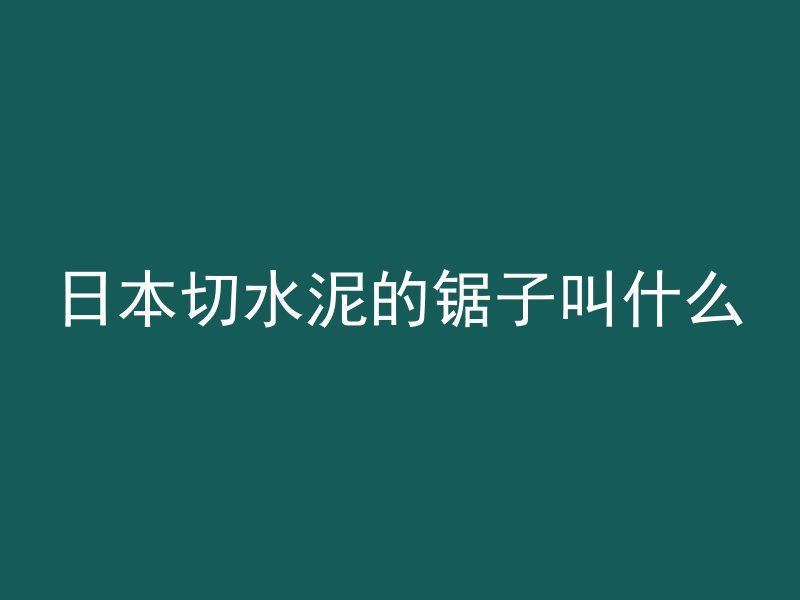 日本切水泥的锯子叫什么